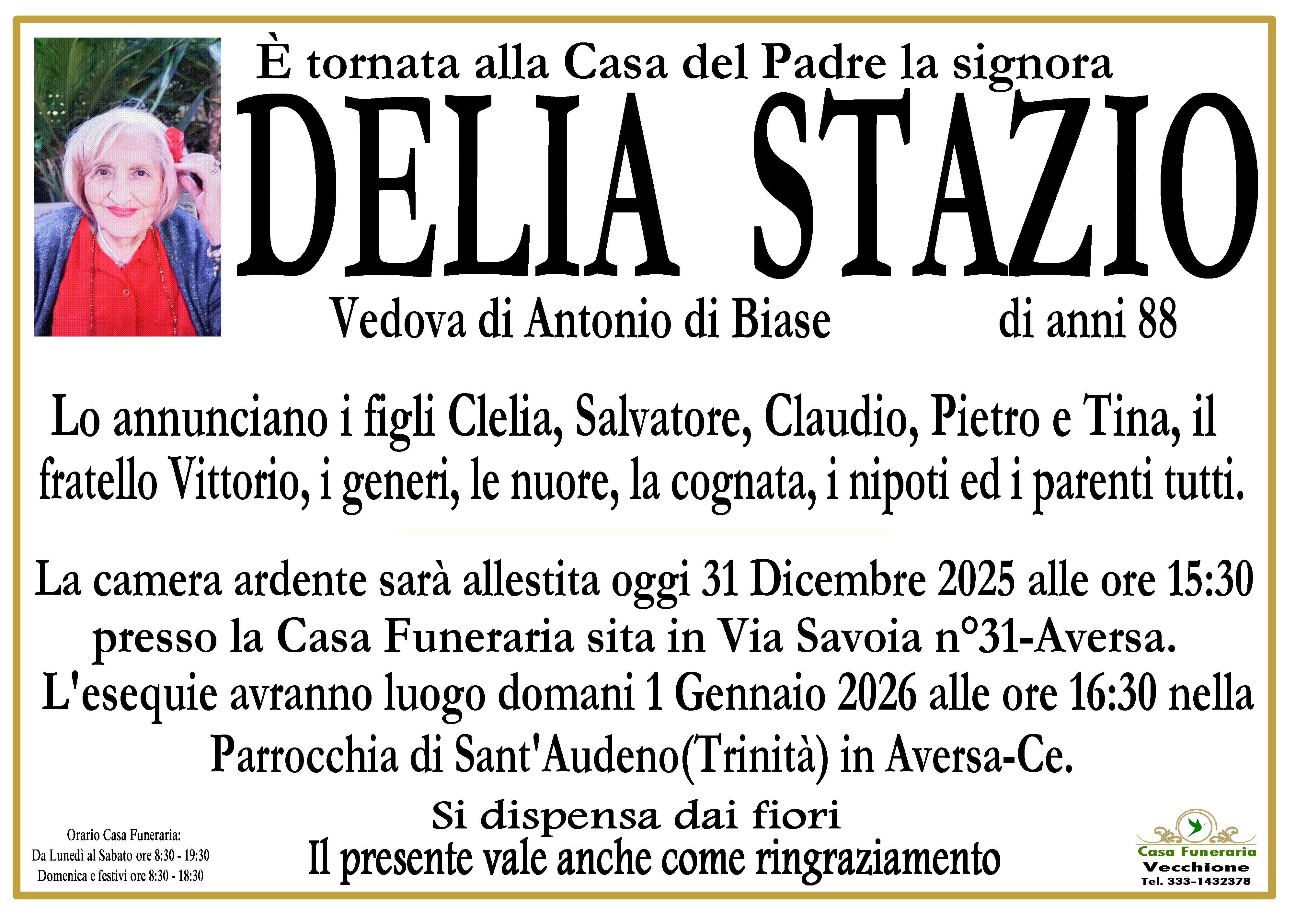 È tornata alla Casa del Padre la signora

DELIA STAZIO

Vedova di Antonio di Biase di anni 88

Lo annunciano i figli Clelia, Salvatore, Claudio, Pietro e Tina, il fratello Vittorio, i generi, le nuore, la cognata, i nipoti ed i parenti tutti.

La camera ardente sarà allestita oggi 31 Dicembre 2025 alle ore 15:30 presso la Casa Funeraria sita in Via Savoia n°31-Aversa.

L'esequie avranno luogo domani 1 Gennaio 2026 alle ore 16:30 nella Parrocchia di Sant'Audeno(Trinità) in Aversa-Ce.

Si dispensa dai fiori

Il presente vale anche come ringraziamento

Orario Casa Funeraria:
Da Lunedì al Sabato ore 8:30 - 19:30
Domenica e festivi ore 8:30 - 18:30

Casa Funeraria
Vecchione
Tel. 333-1432378